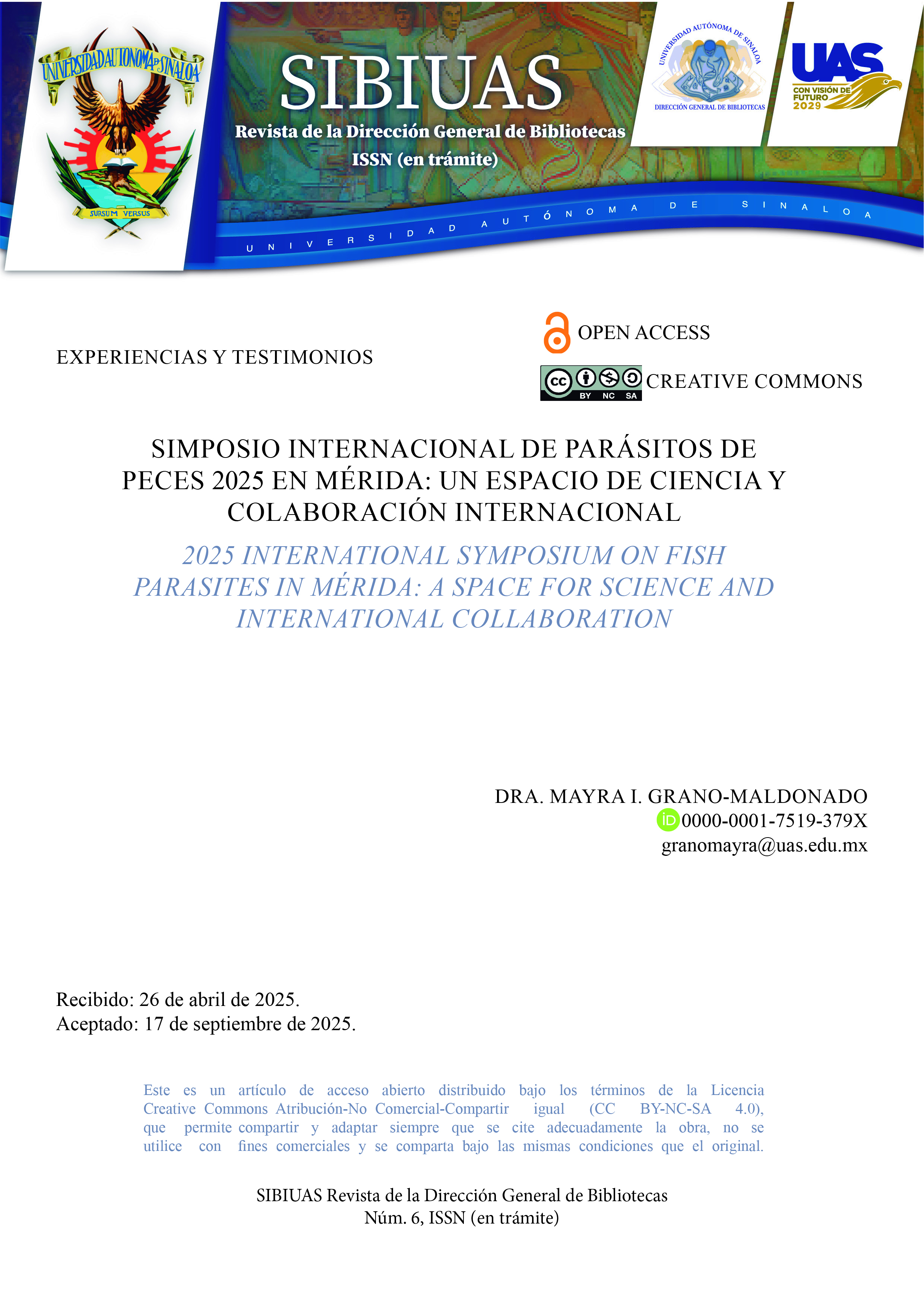 UNIVERSIDAD AUTONOMA DE SINALOA
SURSUM VERSUS

SIBIUAS
Revista de la Dirección General de Bibliotecas
ISSN (en trámite)

UNIVERSIDAD AUTÓNOMA DE SINALOA
DIRECCIÓN GENERAL DE BIBLIOTECAS

UAS
CON VISIÓN DE FUTURO 2029

UNIVERSIDAD AUTÓNOMA DE SINALOA

EXPERIENCIAS Y TESTIMONIOS

OPEN ACCESS

CC BY NC SA CREATIVE COMMONS

SIMPOSIO INTERNACIONAL DE PARÁSITOS DE PECES 2025 EN MÉRIDA: UN ESPACIO DE CIENCIA Y COLABORACIÓN INTERNACIONAL

2025 INTERNATIONAL SYMPOSIUM ON FISH PARASITES IN MÉRIDA: A SPACE FOR SCIENCE AND INTERNATIONAL COLLABORATION

DRA. MAYRA I. GRANO-MALDONADO
iD 0000-0001-7519-379X
granomayra@uas.edu.mx

Recibido: 26 de abril de 2025.
Aceptado: 17 de septiembre de 2025.

Este es un artículo de acceso abierto distribuido bajo los términos de la Licencia Creative Commons Atribución-No Comercial-Compartir igual (CC BY-NC-SA 4.0), que permite compartir y adaptar siempre que se cite adecuadamente la obra, no se utilice con fines comerciales y se comparta bajo las mismas condiciones que el original.

SIBIUAS Revista de la Dirección General de Bibliotecas
Núm. 6, ISSN (en trámite)